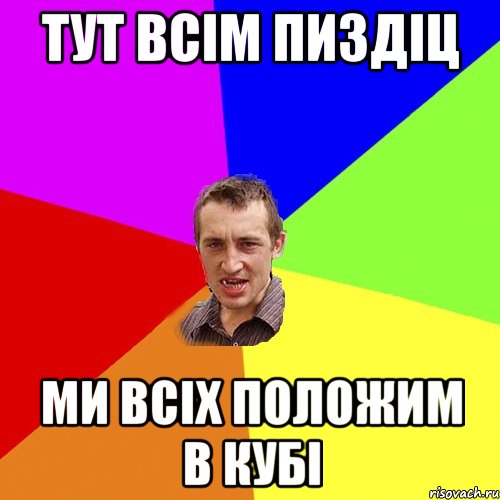 ТУТ ВСІМ ПИЗДІЦ

МИ ВСІХ ПОЛОЖИМ В КУБІ

risovach.ru